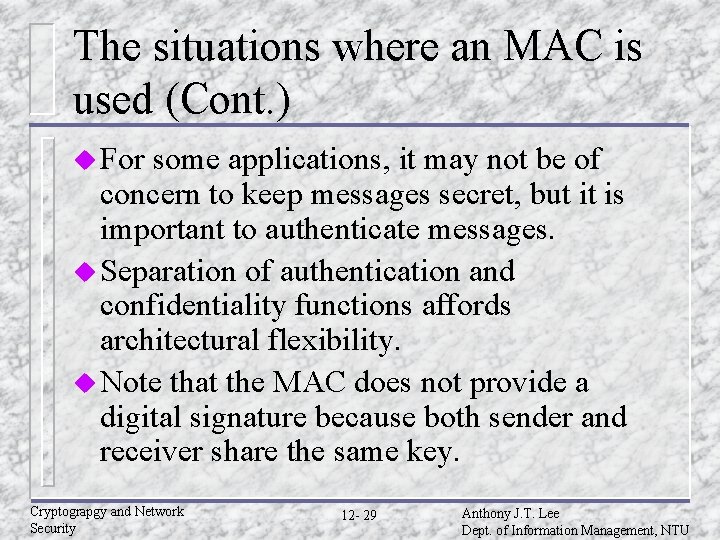 The situations where an MAC is used (Cont.)

• For some applications, it may not be of concern to keep messages secret, but it is important to authenticate messages.
• Separation of authentication and confidentiality functions affords architectural flexibility.
• Note that the MAC does not provide a digital signature because both sender and receiver share the same key.

Cryptograpgy and Network
Security

12- 29

Anthony J.T. Lee
Dept. of Information Management, NTU